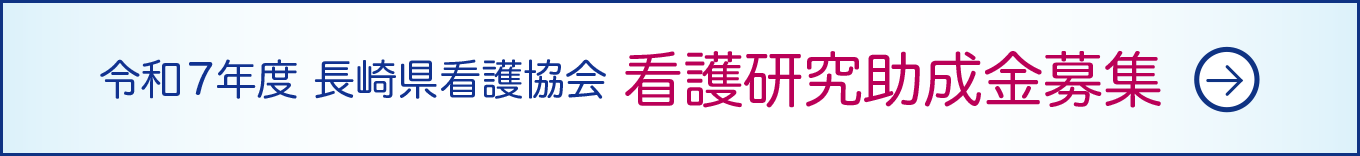 令和７年度 長崎県看護協会 看護研究助成金募集